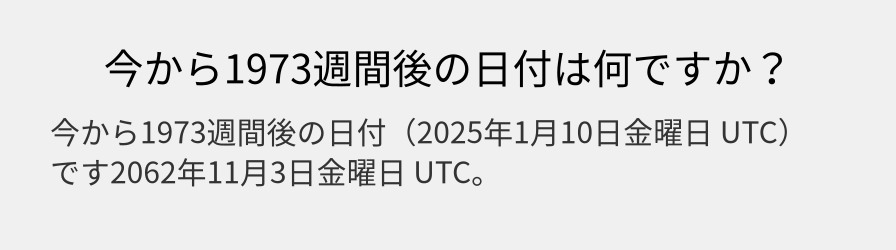 今から1973週間後の日付は何ですか？

今から1973週間後の日付（2025年1月10日金曜日 UTC）です2062年11月3日金曜日 UTC。